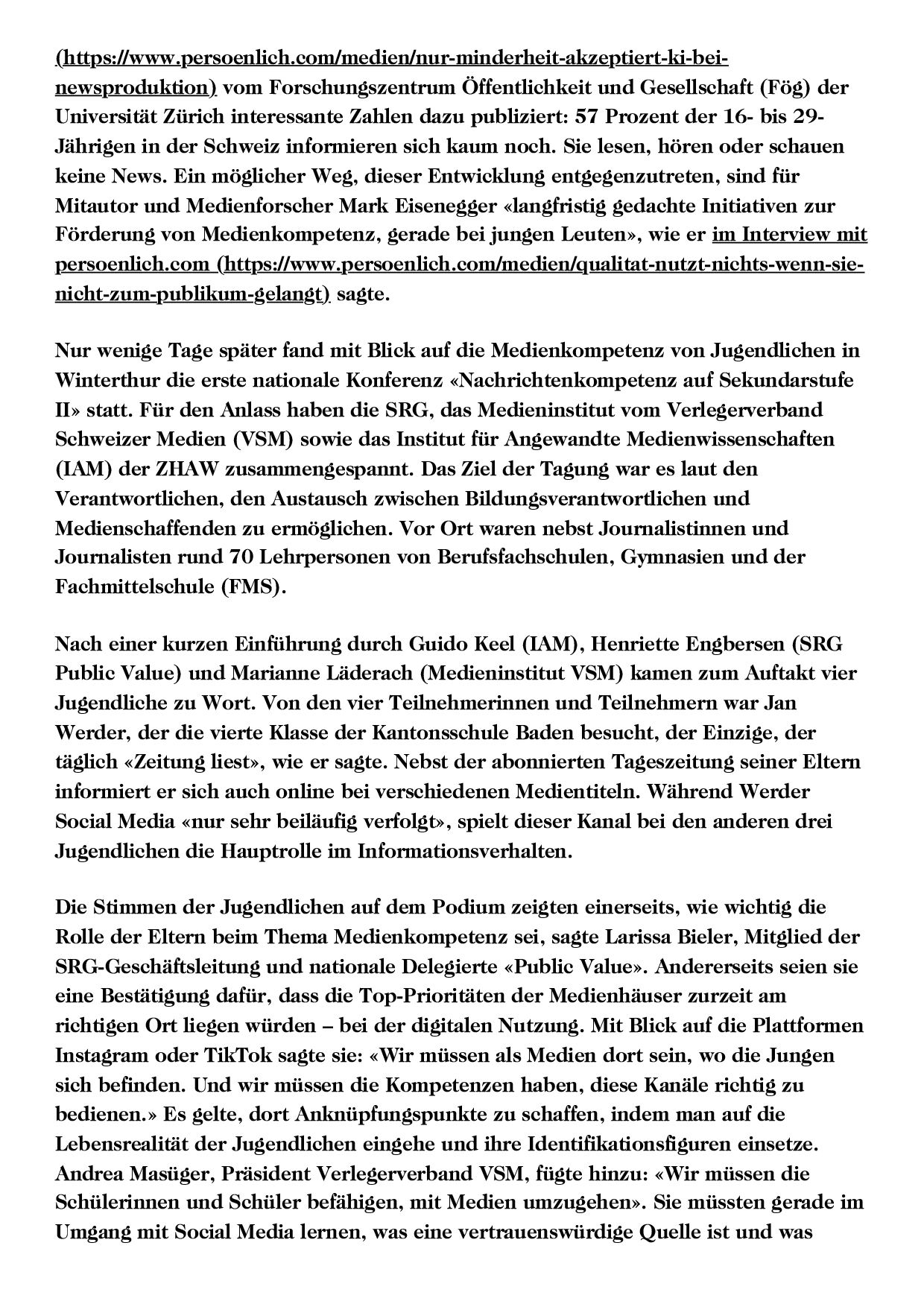 (https://www.persoenlich.com/medien/nur-minderheit-akzeptiert-ki-bei-newsproduktion) vom Forschungszentrum Öffentlichkeit und Gesellschaft (Fög) der Universität Zürich interessante Zahlen dazu publiziert: 57 Prozent der 16- bis 29-Jährigen in der Schweiz informieren sich kaum noch. Sie lesen, hören oder schauen keine News. Ein möglicher Weg, dieser Entwicklung entgegenzutreten, sind für Mitautor und Medienforscher Mark Eisenegger «langfristig gedachte Initiativen zur Förderung von Medienkompetenz, gerade bei jungen Leuten», wie er im Interview mit persoenlich.com (https://www.persoenlich.com/medien/qualitat-nutzt-nichts-wenn-sie-nicht-zum-publikum-gelangt) sagte.

Nur wenige Tage später fand mit Blick auf die Medienkompetenz von Jugendlichen in Winterthur die erste nationale Konferenz «Nachrichtenkompetenz auf Sekundarstufe II» statt. Für den Anlass haben die SRG, das Medieninstitut vom Verlegerverband Schweizer Medien (VSM) sowie das Institut für Angewandte Medienwissenschaften (IAM) der ZHAW zusammengespannt. Das Ziel der Tagung war es laut den Verantwortlichen, den Austausch zwischen Bildungsverantwortlichen und Medienschaffenden zu ermöglichen. Vor Ort waren nebst Journalistinnen und Journalisten rund 70 Lehrpersonen von Berufsfachschulen, Gymnasien und der Fachmittelschule (FMS).

Nach einer kurzen Einführung durch Guido Keel (IAM), Henriette Engbersen (SRG Public Value) und Marianne Läderach (Medieninstitut VSM) kamen zum Auftakt vier Jugendliche zu Wort. Von den vier Teilnehmerinnen und Teilnehmern war Jan Werder, der die vierte Klasse der Kantonsschule Baden besucht, der Einzige, der täglich «Zeitung liest», wie er sagte. Nebst der abonnierten Tageszeitung seiner Eltern informiert er sich auch online bei verschiedenen Medientiteln. Während Werder Social Media «nur sehr beiläufig verfolgt», spielt dieser Kanal bei den anderen drei Jugendlichen die Hauptrolle im Informationsverhalten.

Die Stimmen der Jugendlichen auf dem Podium zeigten einerseits, wie wichtig die Rolle der Eltern beim Thema Medienkompetenz sei, sagte Larissa Bieler, Mitglied der SRG-Geschäftsleitung und nationale Delegierte «Public Value». Andererseits seien sie eine Bestätigung dafür, dass die Top-Prioritäten der Medienhäuser zurzeit am richtigen Ort liegen würden – bei der digitalen Nutzung. Mit Blick auf die Plattformen Instagram oder TikTok sagte sie: «Wir müssen als Medien dort sein, wo die Jungen sich befinden. Und wir müssen die Kompetenzen haben, diese Kanäle richtig zu bedienen.» Es gelte, dort Anknüpfungspunkte zu schaffen, indem man auf die Lebensrealität der Jugendlichen eingehe und ihre Identifikationsfiguren einsetze. Andrea Masüger, Präsident Verlegerverband VSM, fügte hinzu: «Wir müssen die Schülerinnen und Schüler befähigen, mit Medien umzugehen». Sie müssten gerade im Umgang mit Social Media lernen, was eine vertrauenswürdige Quelle ist und was